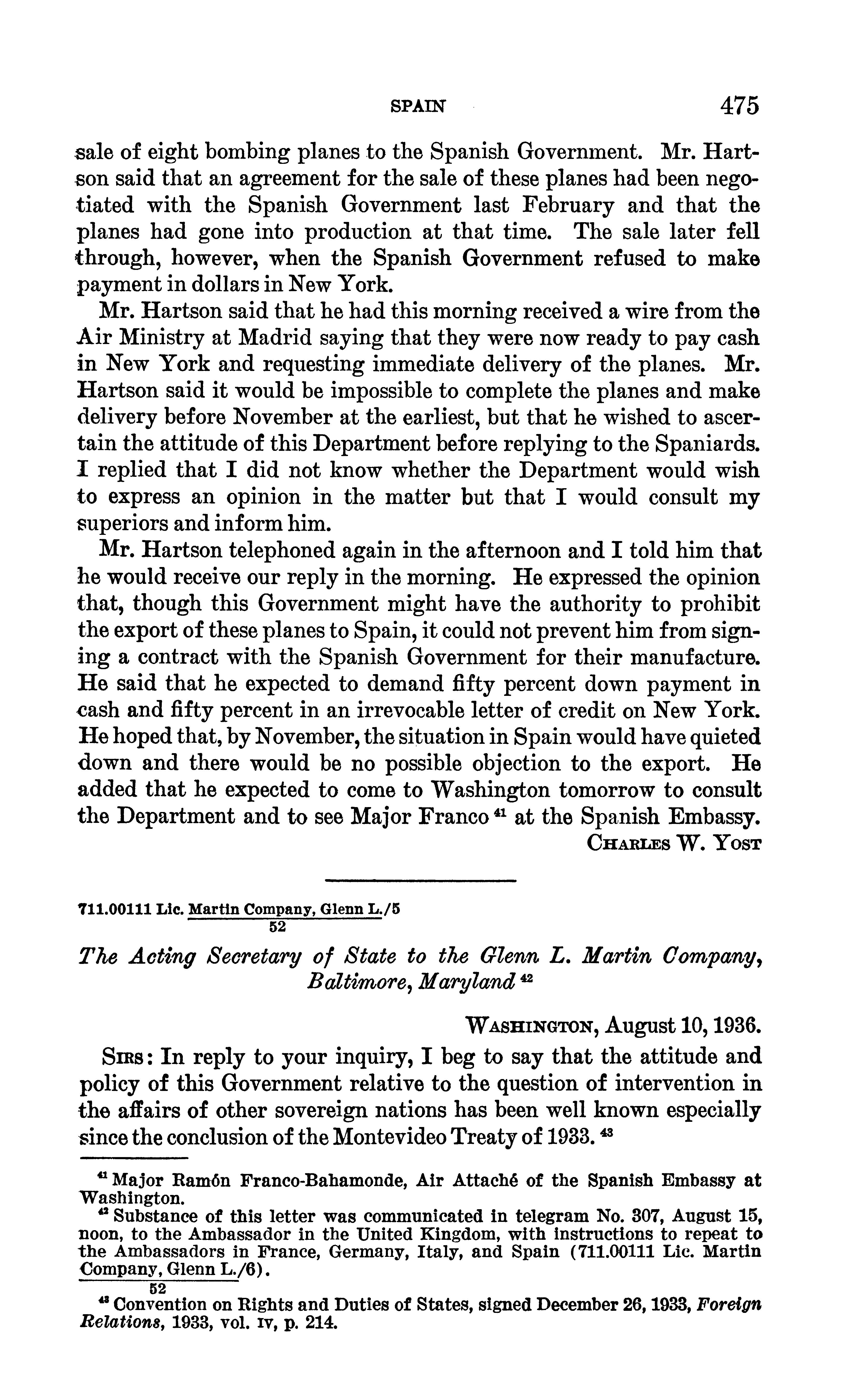 SPAIN 475

sale of eight bombing planes to the Spanish Government. Mr. Hartson said that an agreement for the sale of these planes had been negotiated with the Spanish Government last February and that the planes had gone into production at that time. The sale later fell through, however, when the Spanish Government refused to make payment in dollars in New York.

Mr. Hartson said that he had this morning received a wire from the Air Ministry at Madrid saying that they were now ready to pay cash in New York and requesting immediate delivery of the planes. Mr. Hartson said it would be impossible to complete the planes and make delivery before November at the earliest, but that he wished to ascertain the attitude of this Department before replying to the Spaniards. I replied that I did not know whether the Department would wish to express an opinion in the matter but that I would consult my superiors and inform him.

Mr. Hartson telephoned again in the afternoon and I told him that he would receive our reply in the morning. He expressed the opinion that, though this Government might have the authority to prohibit the export of these planes to Spain, it could not prevent him from signing a contract with the Spanish Government for their manufacture. He said that he expected to demand fifty percent down payment in cash and fifty percent in an irrevocable letter of credit on New York. He hoped that, by November, the situation in Spain would have quieted down and there would be no possible objection to the export. He added that he expected to come to Washington tomorrow to consult the Department and to see Major Franco $^{41}$ at the Spanish Embassy.

CHARLES W. YOST

711.00111 Lic. Martin Company, Glenn L./5
52

The Acting Secretary of State to the Glenn L. Martin Company, Baltimore, Maryland $^{42}$

WASHINGTON, August 10, 1936.

SIRS: In reply to your inquiry, I beg to say that the attitude and policy of this Government relative to the question of intervention in the affairs of other sovereign nations has been well known especially since the conclusion of the Montevideo Treaty of 1933. $^{43}$

$^{41}$ Major Ramón Franco-Bahamonde, Air Attaché of the Spanish Embassy at Washington.

$^{42}$ Substance of this letter was communicated in telegram No. 307, August 15, noon, to the Ambassador in the United Kingdom, with instructions to repeat to the Ambassadors in France, Germany, Italy, and Spain (711.00111 Lic. Martin Company, Glenn L./6).
52

$^{43}$ Convention on Rights and Duties of States, signed December 26, 1933, Foreign Relations, 1933, vol. IV, p. 214.